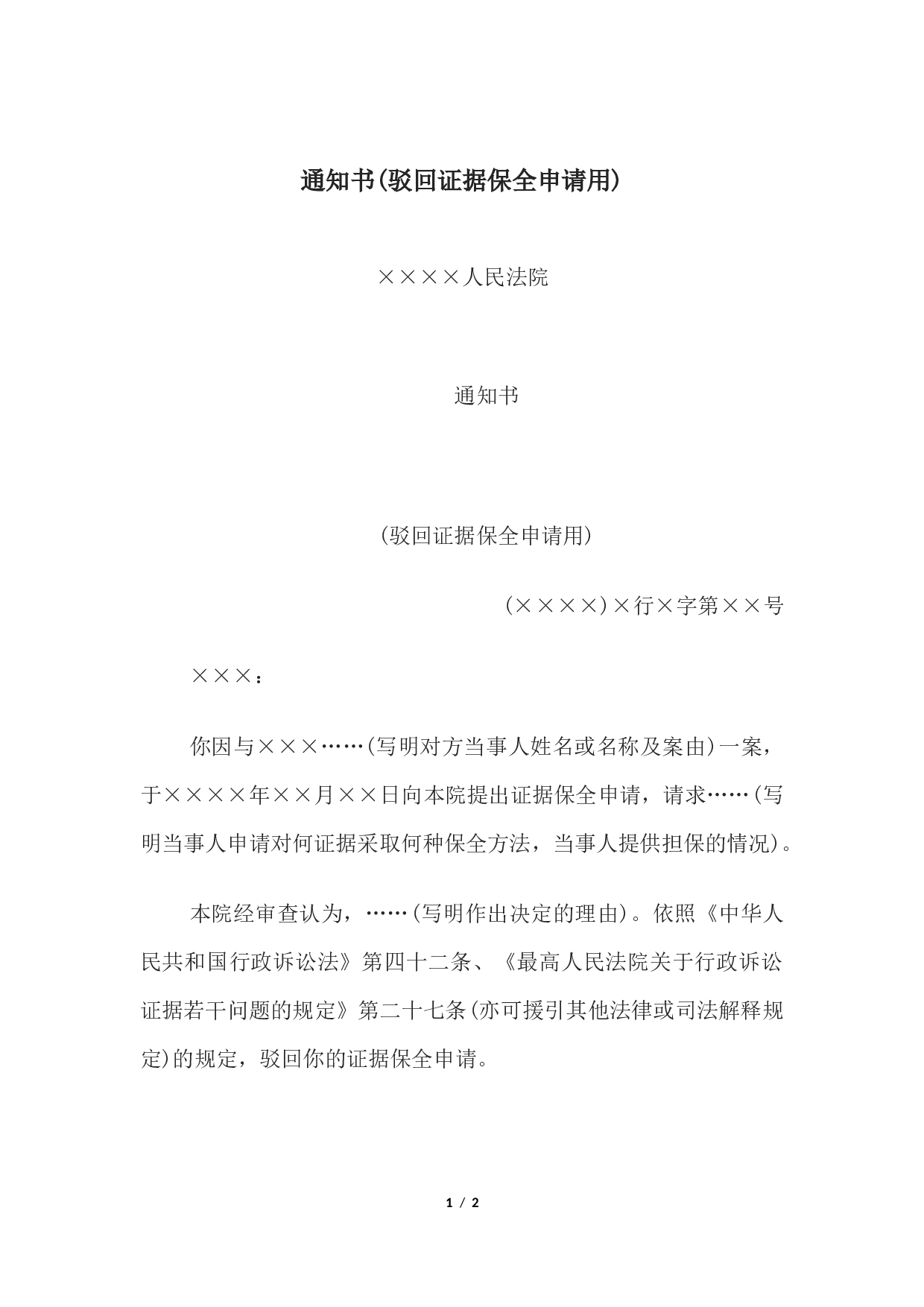 通知书(驳回证据保全申请用)

××××人民法院

通知书

(驳回证据保全申请用)

(××××)×行×字第××号

×××：

你因与×××……(写明对方当事人姓名或名称及案由)一案，于××××年××月××日向本院提出证据保全申请，请求……(写明当事人申请对何证据采取何种保全方法，当事人提供担保的情况)。

本院经审查认为，……(写明作出决定的理由)。依照《中华人民共和国行政诉讼法》第四十二条、《最高人民法院关于行政诉讼证据若干问题的规定》第二十七条(亦可援引其他法律或司法解释规定)的规定，驳回你的证据保全申请。

1 / 2